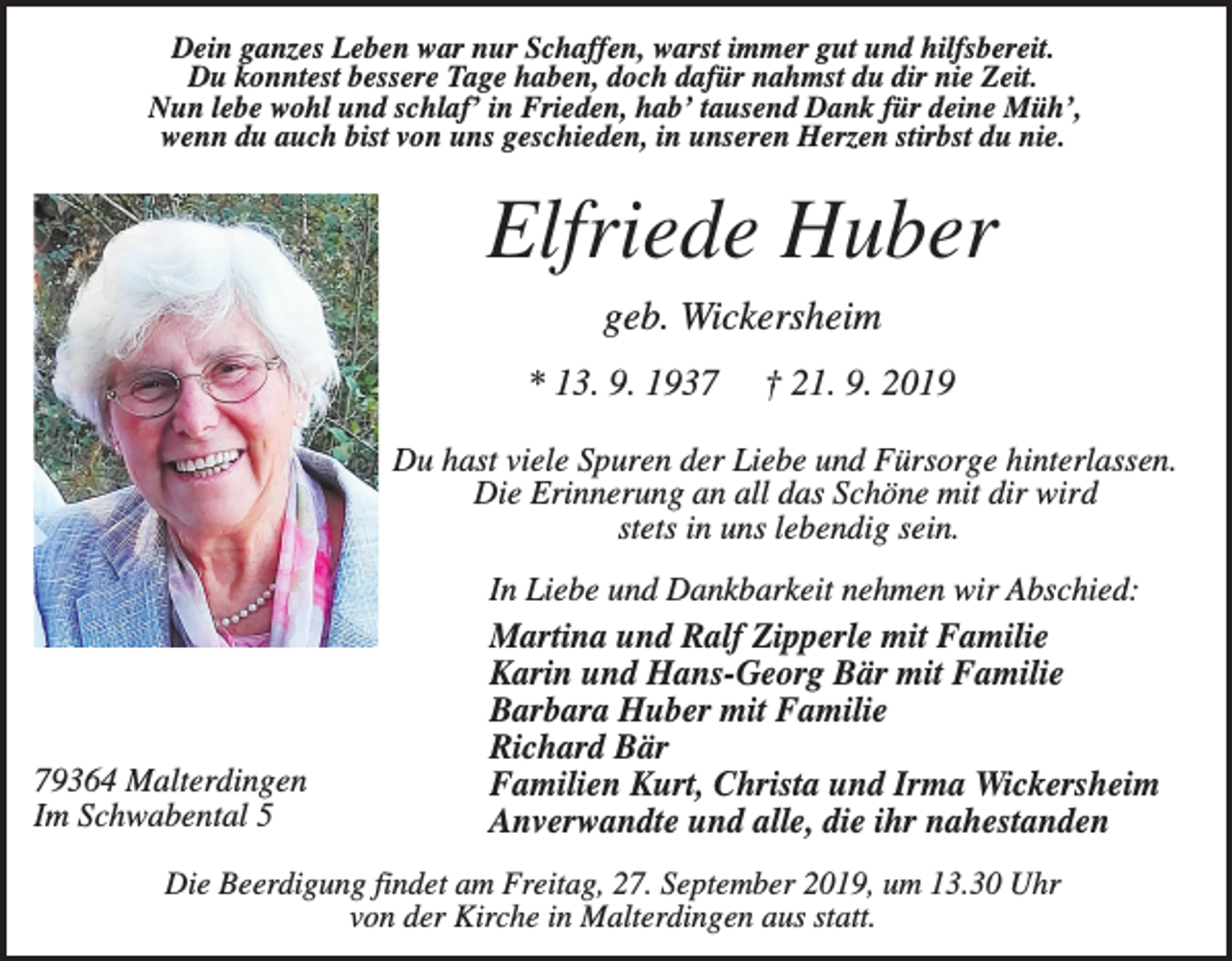 Dein ganzes Leben war nur Schaffen, warst immer gut und hilfsbereit.
Du konntest bessere Tage haben, doch dafür nahmst du dir nie Zeit.
Nun lebe wohl und schlaf' in Frieden, hab' tausend Dank für deine Müh',
wenn du auch bist von uns geschieden, in unseren Herzen stirbst du nie.

Elfriede Huber

geb. Wickersheim

* 13. 9. 1937 † 21. 9. 2019

Du hast viele Spuren der Liebe und Fürsorge hinterlassen.
Die Erinnerung an all das Schöne mit dir wird
stets in uns lebendig sein.

In Liebe und Dankbarkeit nehmen wir Abschied:

Martina und Ralf Zipperle mit Familie
Karin und Hans-Georg Bär mit Familie
Barbara Huber mit Familie
Richard Bär
Familien Kurt, Christa und Irma Wickersheim
Anverwandte und alle, die ihr nahestanden

79364 Malterdingen
Im Schwabental 5

Die Beerdigung findet am Freitag, 27. September 2019, um 13.30 Uhr
von der Kirche in Malterdingen aus statt.